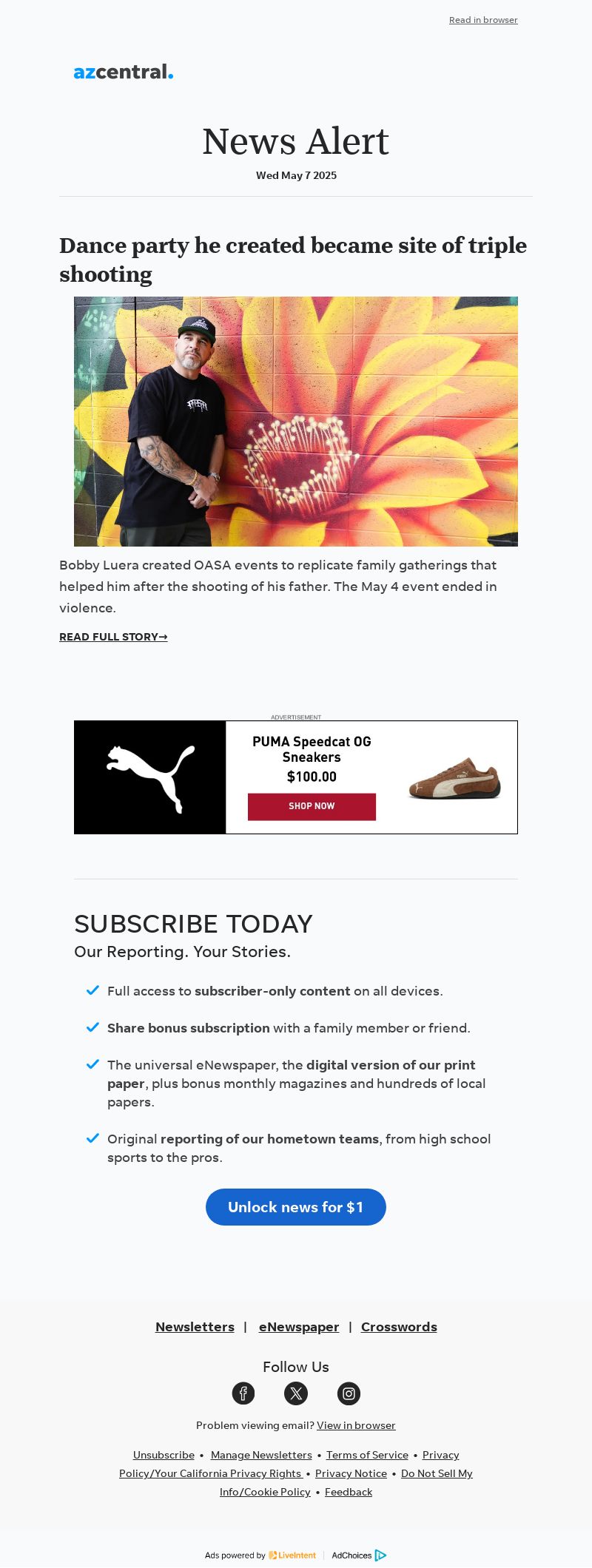 Read in browser

azcentral.

News Alert

Wed May 7 2025

Dance party he created became site of triple shooting

Bobby Luera created OASA events to replicate family gatherings that helped him after the shooting of his father. The May 4 event ended in violence.

READ FULL STORY→

ADVERTISEMENT

PUMA Speedcat OG Sneakers
$100.00
SHOP NOW

SUBSCRIBE TODAY
Our Reporting. Your Stories.

✓ Full access to subscriber-only content on all devices.

✓ Share bonus subscription with a family member or friend.

✓ The universal eNewspaper, the digital version of our print paper, plus bonus monthly magazines and hundreds of local papers.

✓ Original reporting of our hometown teams, from high school sports to the pros.

Unlock news for $1

Newsletters | eNewspaper | Crosswords

Follow Us

Problem viewing email? View in browser

Unsubscribe • Manage Newsletters • Terms of Service • Privacy Policy/Your California Privacy Rights • Privacy Notice • Do Not Sell My Info/Cookie Policy • Feedback

Ads powered by LiveIntent | AdChoices